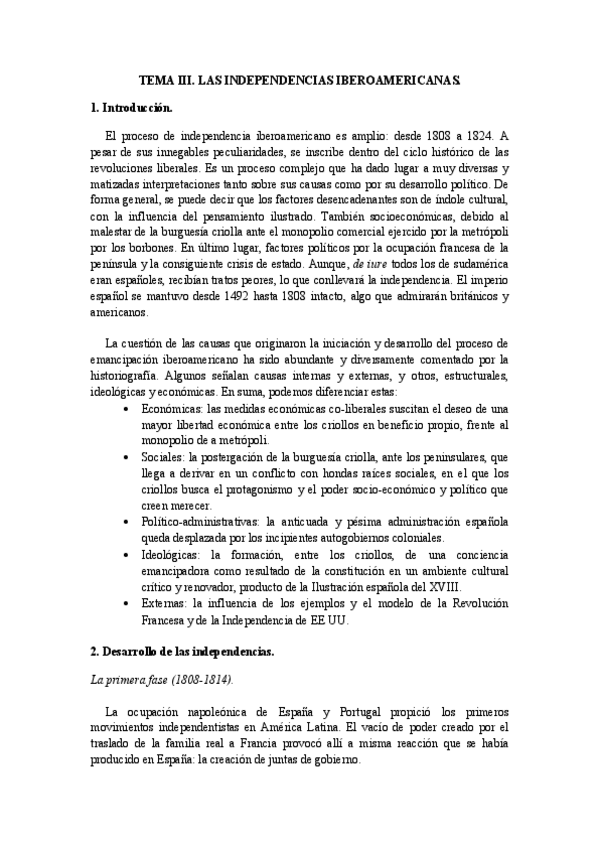 TEMA III. LAS INDEPENDENCIAS IBEROAMERICANAS.

1. Introducción.

El proceso de independencia iberoamericano es amplio: desde 1808 a 1824. A pesar de sus innegables peculiaridades, se inscribe dentro del ciclo histórico de las revoluciones liberales. Es un proceso complejo que ha dado lugar a muy diversas y matizadas interpretaciones tanto sobre sus causas como por su desarrollo político. De forma general, se puede decir que los factores desencadenantes son de índole cultural, con la influencia del pensamiento ilustrado. También socioeconómicas, debido al malestar de la burguesía criolla ante el monopolio comercial ejercido por la metrópoli por los borbones. En último lugar, factores políticos por la ocupación francesa de la península y la consiguiente crisis de estado. Aunque, de iure todos los de sudamérica eran españoles, recibían tratos peores, lo que conllevará la independencia. El imperio español se mantuvo desde 1492 hasta 1808 intacto, algo que admirarán británicos y americanos.

La cuestión de las causas que originaron la iniciación y desarrollo del proceso de emancipación iberoamericano ha sido abundante y diversamente comentado por la historiografía. Algunos señalan causas internas y externas, y otros, estructurales, ideológicas y económicas. En suma, podemos diferenciar estas:
• Económicas: las medidas económicas co-liberales suscitan el deseo de una mayor libertad económica entre los criollos en beneficio propio, frente al monopolio de a metrópoli.
• Sociales: la postergación de la burguesía criolla, ante los peninsulares, que llega a derivar en un conflicto con hondas raíces sociales, en el que los criollos busca el protagonismo y el poder socio-económico y político que creen merecer.
• Político-administrativas: la anticuada y pésima administración española queda desplazada por los incipientes autogobiernos coloniales.
• Ideológicas: la formación, entre los criollos, de una conciencia emancipadora como resultado de la constitución en un ambiente cultural crítico y renovador, producto de la Ilustración española del XVIII.
• Externas: la influencia de los ejemplos y el modelo de la Revolución Francesa y de la Independencia de EE UU.

2. Desarrollo de las independencias.

La primera fase (1808-1814).

La ocupación napoleónica de España y Portugal propició los primeros movimientos independentistas en América Latina. El vacío de poder creado por el traslado de la familia real a Francia provocó allí a misma reacción que se había producido en España: la creación de juntas de gobierno.